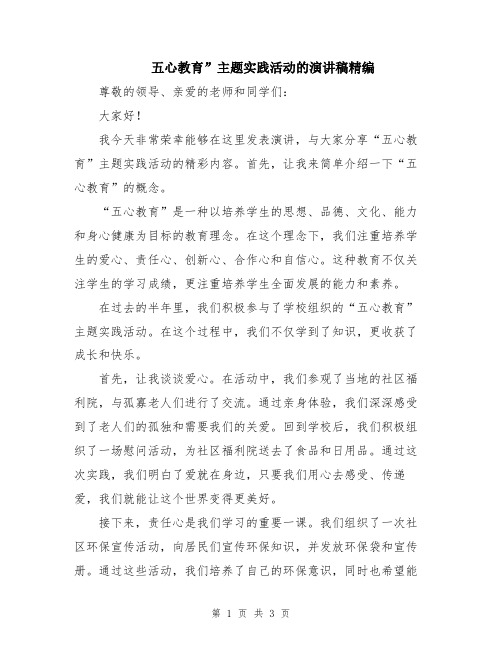 五心教育”主题实践活动的演讲稿精编

尊敬的领导、亲爱的老师和同学们：

大家好！

我今天非常荣幸能够在这里发表演讲，与大家分享“五心教育”主题实践活动的精彩内容。首先，让我来简单介绍一下“五心教育”的概念。

“五心教育”是一种以培养学生的思想、品德、文化、能力和身心健康为目标的教育理念。在这个理念下，我们注重培养学生的爱心、责任心、创新心、合作心和自信心。这种教育不仅关注学生的学习成绩，更注重培养学生全面发展的能力和素养。

在过去的半年里，我们积极参与了学校组织的“五心教育”主题实践活动。在这个过程中，我们不仅学到了知识，更收获了成长和快乐。

首先，让我谈谈爱心。在活动中，我们参观了当地的社区福利院，与孤寡老人们进行了交流。通过亲身体验，我们深深感受到了老人们的孤独和需要我们的关爱。回到学校后，我们积极组织了一场慰问活动，为社区福利院送去了食品和日用品。通过这次实践，我们明白了爱就在身边，只要我们用心去感受、传递爱，我们就能让这个世界变得更美好。

接下来，责任心是我们学习的重要一课。我们组织了一次社区环保宣传活动，向居民们宣传环保知识，并发放环保袋和宣传册。通过这些活动，我们培养了自己的环保意识，同时也希望能

第 1 页 共 3 页